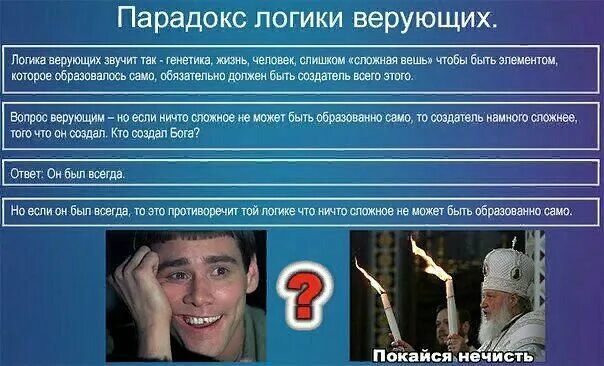 Парадокс логики верующих.

Логика верующих звучит так - генетика, жизнь, человек, слишком «сложная вешь» чтобы быть элементом, которое образовалось само, обязательно должен быть создатель всего этого.

Вопрос верующим – но если ничто сложное не может быть образованно само, то создатель намного сложнее, того что он создал. Кто создал Бога?

Ответ: Он был всегда.

Но если он был всегда, то это противоречит той логике что ничто сложное не может быть образованно само.

?

Покайся нечисть